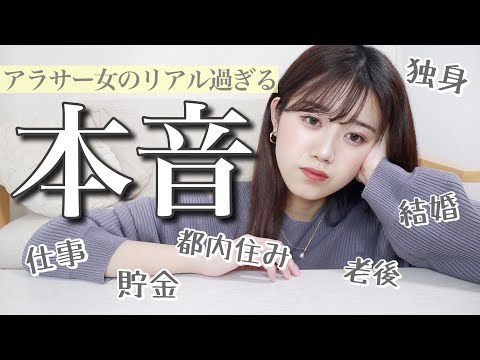 アラサー女のリアル過ぎる

本音

独身

結婚

仕事

都内住み

貯金

老後